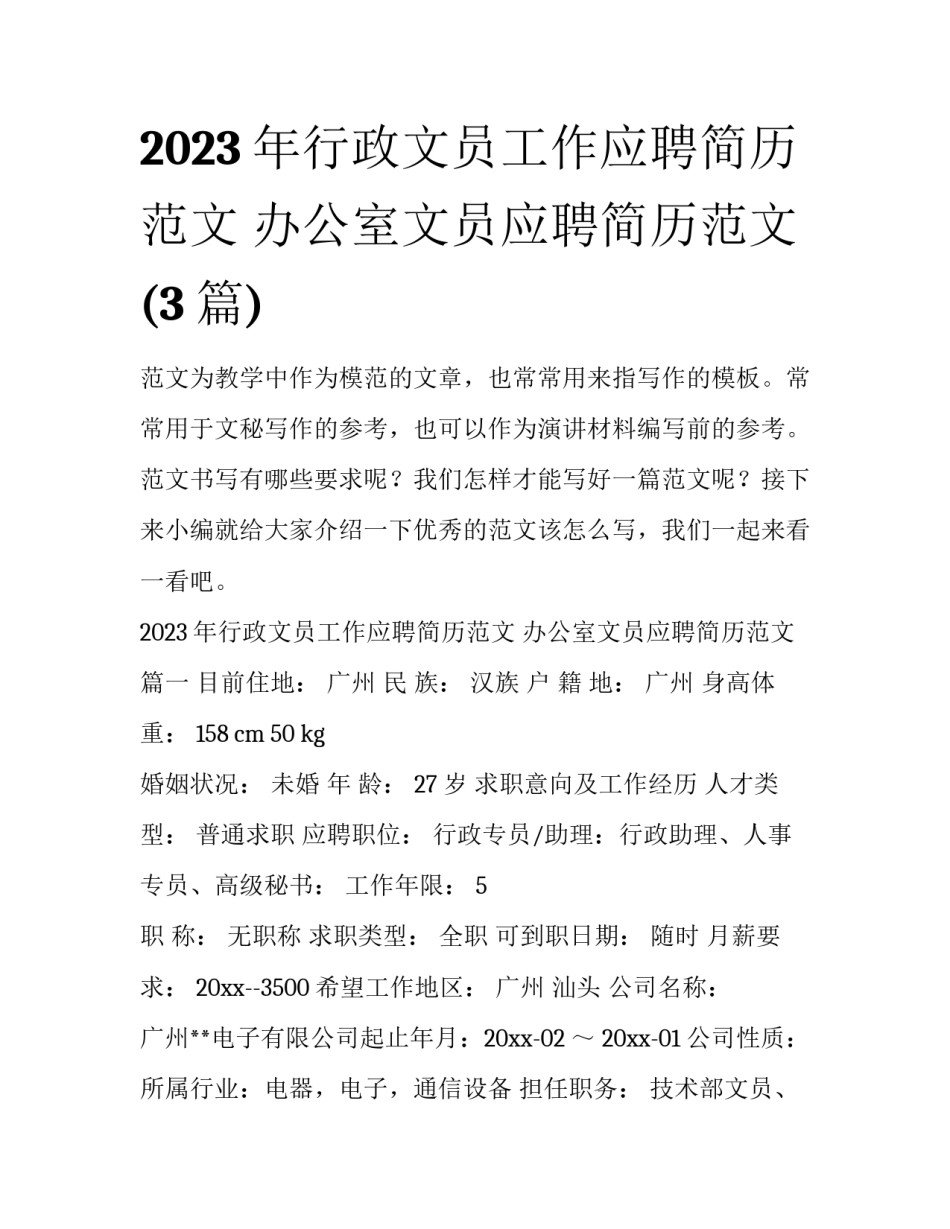 2023 年行政文员工作应聘简历范文 办公室文员应聘简历范文(3 篇)

范文为教学中作为模范的文章，也常常用来指写作的模板。常常用于文秘写作的参考，也可以作为演讲材料编写前的参考。范文书写有哪些要求呢？我们怎样才能写好一篇范文呢？接下来小编就给大家介绍一下优秀的范文该怎么写，我们一起来看一看吧。

2023 年行政文员工作应聘简历范文 办公室文员应聘简历范文篇一 目前住地： 广州 民 族： 汉族 户 籍 地： 广州 身高体重： 158 cm 50 kg

婚姻状况： 未婚 年 龄： 27 岁 求职意向及工作经历 人才类型： 普通求职 应聘职位： 行政专员/助理：行政助理、人事专员、高级秘书： 工作年限： 5

职 称： 无职称 求职类型： 全职 可到职日期： 随时 月薪要求： 20xx--3500 希望工作地区： 广州 汕头 公司名称：广州**电子有限公司起止年月：20xx-02 ～ 20xx-01 公司性质：所属行业：电器，电子，通信设备 担任职务： 技术部文员、